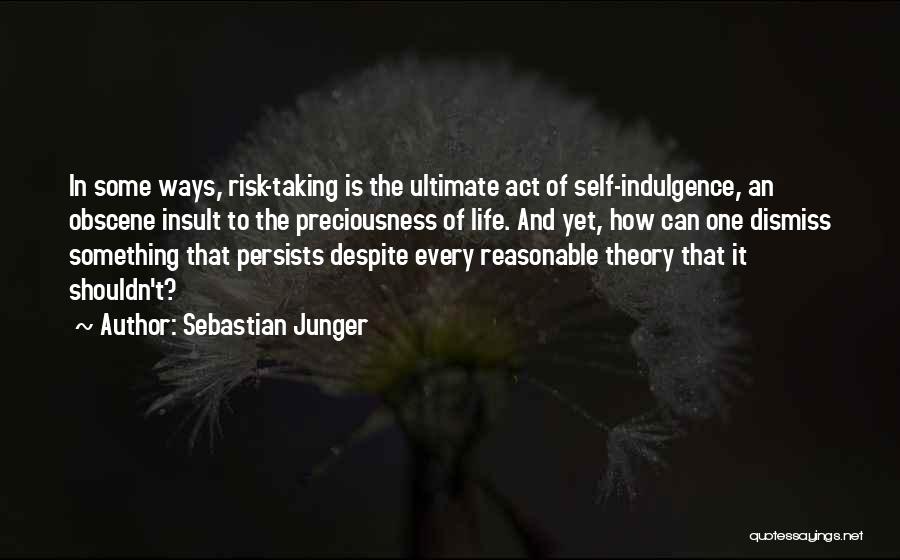 In some ways, risk-taking is the ultimate act of self-indulgence, an obscene insult to the preciousness of life. And yet, how can one dismiss something that persists despite every reasonable theory that it shouldn't?

~ Author: Sebastian Junger

quotessayings.net